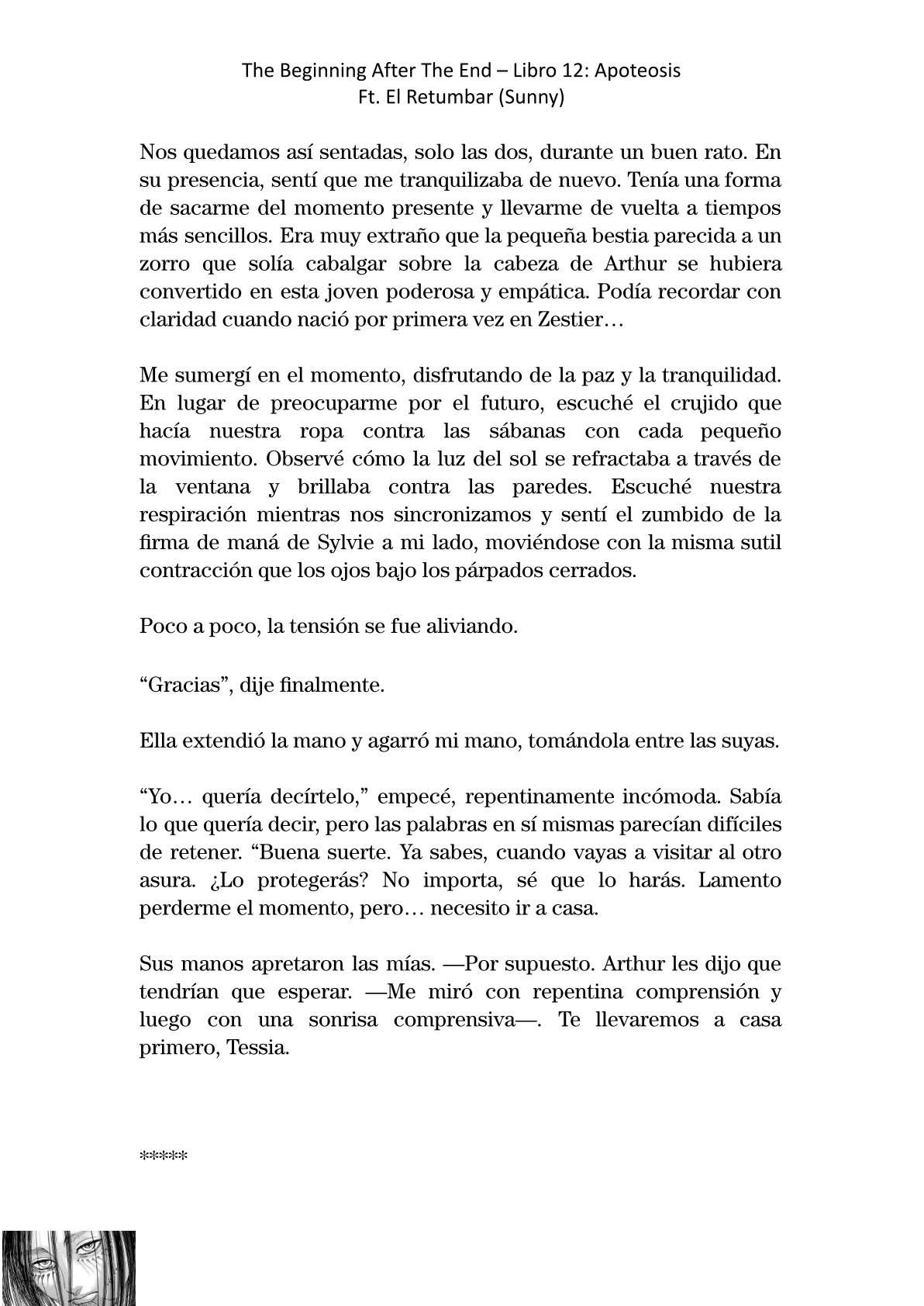 The Beginning After The End – Libro 12: Apoteosis
Ft. El Retumbar (Sunny)

Nos quedamos así sentadas, solo las dos, durante un buen rato. En su presencia, sentí que me tranquilizaba de nuevo. Tenía una forma de sacarme del momento presente y llevarme de vuelta a tiempos más sencillos. Era muy extraño que la pequeña bestia parecida a un zorro que solía cabalgar sobre la cabeza de Arthur se hubiera convertido en esta joven poderosa y empática. Podía recordar con claridad cuando nació por primera vez en Zestier…

Me sumergí en el momento, disfrutando de la paz y la tranquilidad. En lugar de preocuparme por el futuro, escuché el crujido que hacía nuestra ropa contra las sábanas con cada pequeño movimiento. Observé cómo la luz del sol se refractaba a través de la ventana y brillaba contra las paredes. Escuché nuestra respiración mientras nos sincronizamos y sentí el zumbido de la firma de maná de Sylvie a mi lado, moviéndose con la misma sutil contracción que los ojos bajo los párpados cerrados.

Poco a poco, la tensión se fue aliviando.

“Gracias”, dije finalmente.

Ella extendió la mano y agarró mi mano, tomándola entre las suyas.

“Yo… quería decírtelo,” empecé, repentinamente incómoda. Sabía lo que quería decir, pero las palabras en sí mismas parecían difíciles de retener. “Buena suerte. Ya sabes, cuando vayas a visitar al otro asura. ¿Lo protegerás? No importa, sé que lo harás. Lamento perderme el momento, pero… necesito ir a casa.

Sus manos apretaron las mías. —Por supuesto. Arthur les dijo que tendrían que esperar. —Me miró con repentina comprensión y luego con una sonrisa comprensiva—. Te llevaremos a casa primero, Tessia.

*****